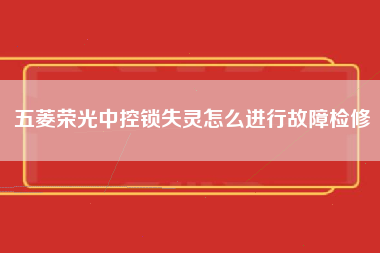 五菱荣光中控锁失灵怎么进行故障检修